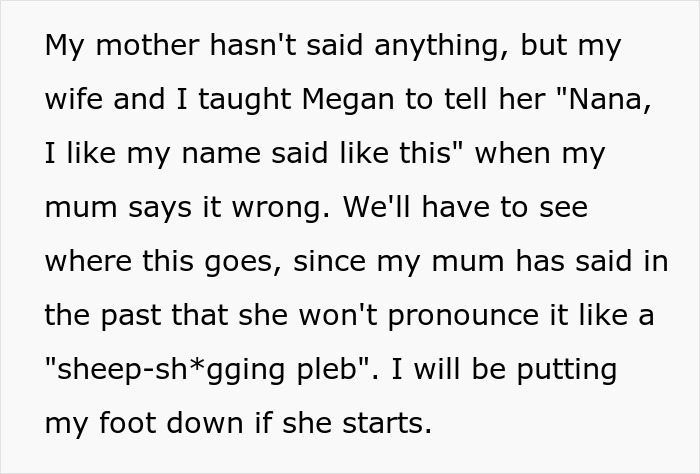 My mother hasn't said anything, but my wife and I taught Megan to tell her "Nana, I like my name said like this" when my mum says it wrong. We'll have to see where this goes, since my mum has said in the past that she won't pronounce it like a "sheep-sh*gging pleb". I will be putting my foot down if she starts.